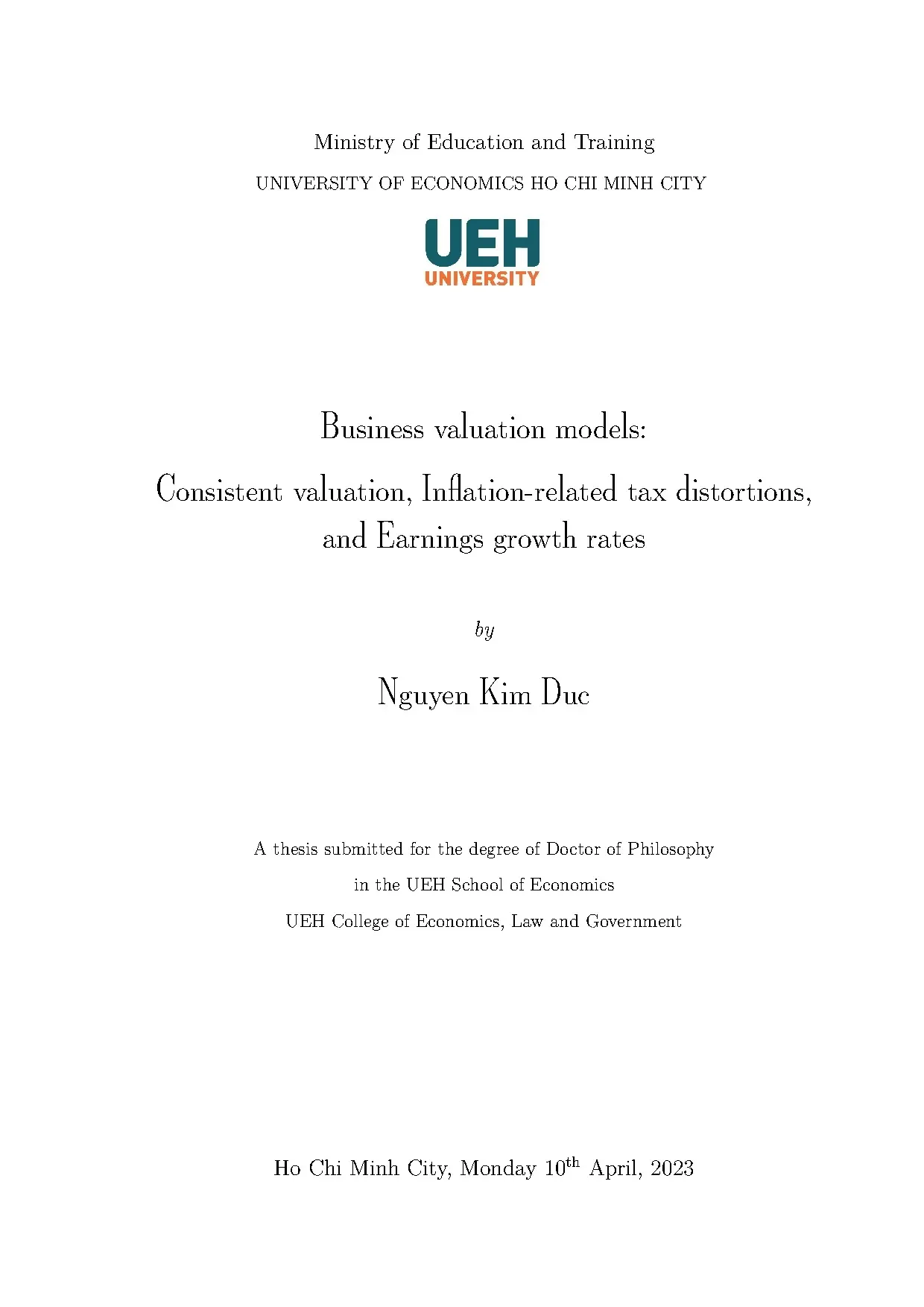 Ministry of Education and Training

UNIVERSITY OF ECONOMICS HO CHI MINH CITY

UEH
UNIVERSITY

Business valuation models:
Consistent valuation, Inflation-related tax distortions, and Earnings growth rates

by

Nguyen Kim Duc

A thesis submitted for the degree of Doctor of Philosophy
in the UEH School of Economics
UEH College of Economics, Law and Government

Ho Chi Minh City, Monday 10$^{th}$ April, 2023